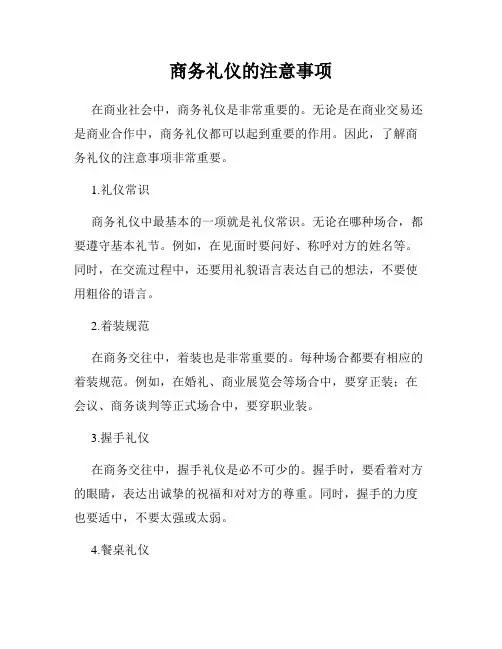 商务礼仪的注意事项

在商业社会中，商务礼仪是非常重要的。无论是在商业交易还是商业合作中，商务礼仪都可以起到重要的作用。因此，了解商务礼仪的注意事项非常重要。

1.礼仪常识

商务礼仪中最基本的一项就是礼仪常识。无论在哪种场合，都要遵守基本礼节。例如，在见面时要问好、称呼对方的姓名等。同时，在交流过程中，还要用礼貌语言表达自己的想法，不要使用粗俗的语言。

2.着装规范

在商务交往中，着装也是非常重要的。每种场合都要有相应的着装规范。例如，在婚礼、商业展览会等场合中，要穿正装；在会议、商务谈判等正式场合中，要穿职业装。

3.握手礼仪

在商务交往中，握手礼仪是必不可少的。握手时，要看着对方的眼睛，表达出诚挚的祝福和对对方的尊重。同时，握手的力度也要适中，不要太强或太弱。

4.餐桌礼仪